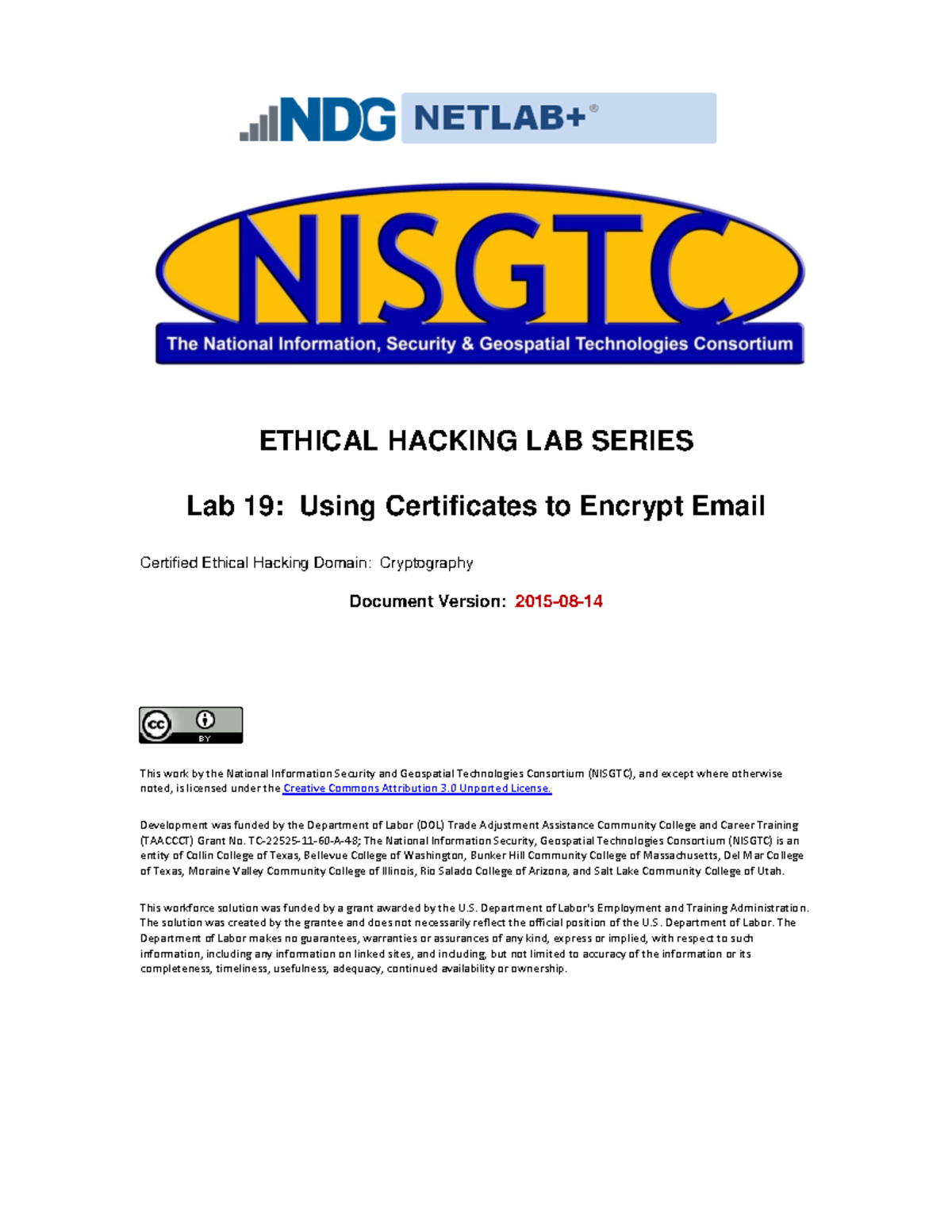 NDG NETLAB+®

NISGTC

The National Information, Security & Geospatial Technologies Consortium

ETHICAL HACKING LAB SERIES

Lab 19: Using Certificates to Encrypt Email

Certified Ethical Hacking Domain: Cryptography

Document Version: 2015-08-14

BY

This work by the National Information Security and Geospatial Technologies Consortium (NISGTC), and except where otherwise noted, is licensed under the Creative Commons Attribution 3.0 Unported License.

Development was funded by the Department of Labor (DOL) Trade Adjustment Assistance Community College and Career Training (TAACCCT) Grant No. TC-22525-11-60-A-48; The National Information Security, Geospatial Technologies Consortium (NISGTC) is an entity of Collin College of Texas, Bellevue College of Washington, Bunker Hill Community College of Massachusetts, Del Mar College of Texas, Moraine Valley Community College of Illinois, Rio Salado College of Arizona, and Salt Lake Community College of Utah.

This workforce solution was funded by a grant awarded by the U.S. Department of Labor's Employment and Training Administration. The solution was created by the grantee and does not necessarily reflect the official position of the U.S. Department of Labor. The Department of Labor makes no guarantees, warranties or assurances of any kind, express or implied, with respect to such information, including any information on linked sites, and including, but not limited to accuracy of the information or its completeness, timeliness, usefulness, adequacy, continued availability or ownership.